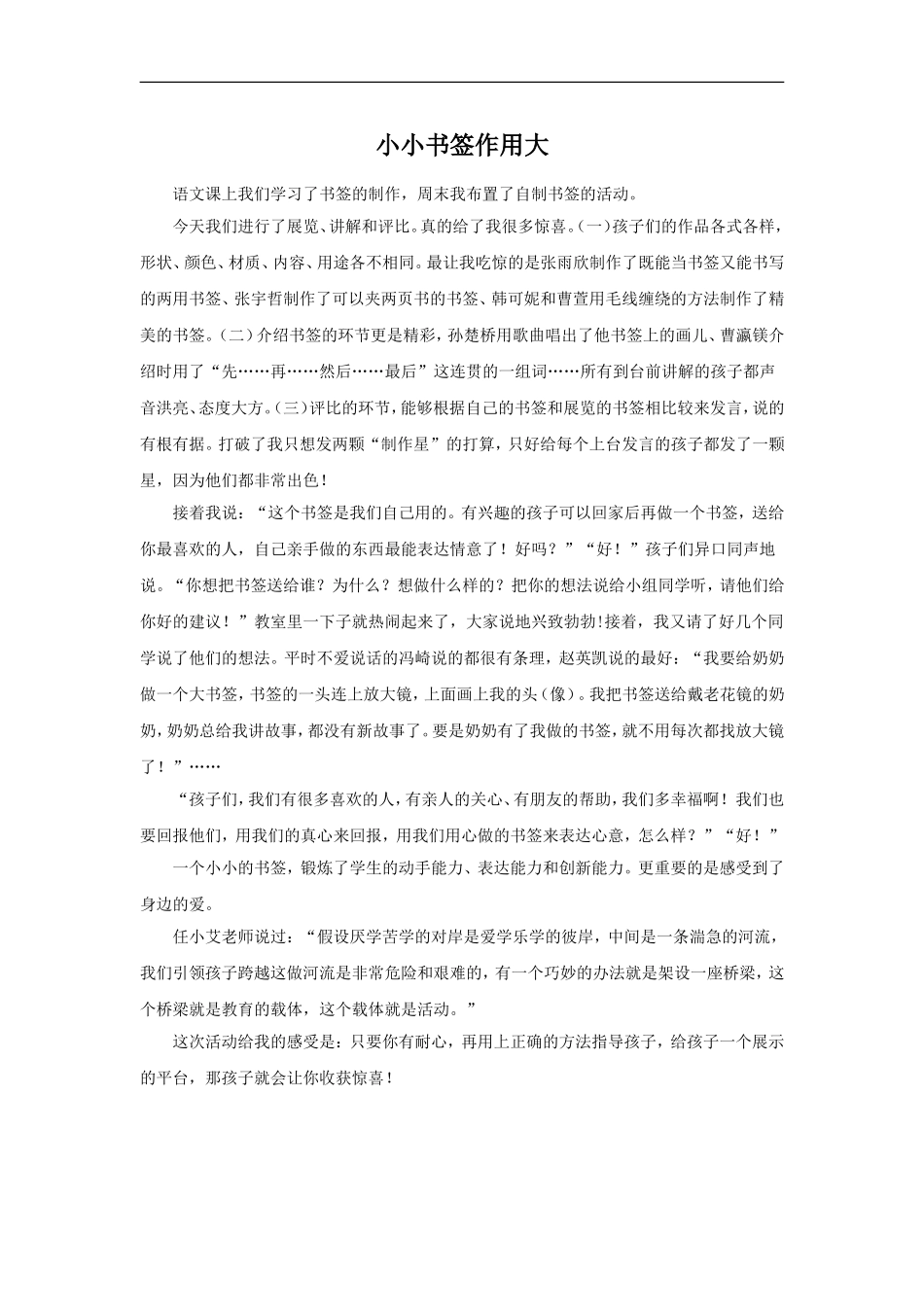 小小书签作用大

语文课上我们学习了书签的制作，周末我布置了自制书签的活动。

今天我们进行了展览、讲解和评比。真的给了我很多惊喜。(一)孩子们的作品各式各样，形状、颜色、材质、内容、用途各不相同。最让我吃惊的是张雨欣制作了既能当书签又能书写的两用书签、张宇哲制作了可以夹两页书的书签、韩可妮和曹萱用毛线缠绕的方法制作了精美的书签。(二)介绍书签的环节更是精彩，孙楚桥用歌曲唱出了他书签上的画儿、曹瀛镁介绍时用了“先……再……然后……最后”这连贯的一组词……所有到台前讲解的孩子都声音洪亮、态度大方。(三)评比的环节，能够根据自己的书签和展览的书签相比较来发言，说的有根有据。打破了我只想发两颗“制作星”的打算，只好给每个上台发言的孩子都发了一颗星，因为他们都非常出色！

接着我说：“这个书签是我们自己用的。有兴趣的孩子可以回家后再做一个书签，送给你最喜欢的人，自己亲手做的东西最能表达情意了！好吗？”“好！”孩子们异口同声地说。“你想把书签送给谁？为什么？想做什么样的？把你的想法说给小组同学听，请他们给你好的建议！”教室里一下子就热闹起来了，大家说地兴致勃勃!接着，我又请了好几个同学说了他们的想法。平时不爱说话的冯崎说的都很有条理，赵英凯说的最好：“我要给奶奶做一个大书签，书签的一头连上放大镜，上面画上我的头(像)。我把书签送给戴老花镜的奶奶，奶奶总给我讲故事，都没有新故事了。要是奶奶有了我做的书签，就不用每次都找放大镜了！”……

“孩子们，我们有很多喜欢的人，有亲人的关心、有朋友的帮助，我们多幸福啊！我们也要回报他们，用我们的真心来回报，用我们用心做的书签来表达心意，怎么样？”“好！”

一个小小的书签，锻炼了学生的动手能力、表达能力和创新能力。更重要的是感受到了身边的爱。

任小艾老师说过：“假设厌学苦学的对岸是爱学乐学的彼岸，中间是一条湍急的河流，我们引领孩子跨越这做河流是非常危险和艰难的，有一个巧妙的办法就是架设一座桥梁，这个桥梁就是教育的载体，这个载体就是活动。”

这次活动给我的感受是：只要你有耐心，再用上正确的方法指导孩子，给孩子一个展示的平台，那孩子就会让你收获惊喜！